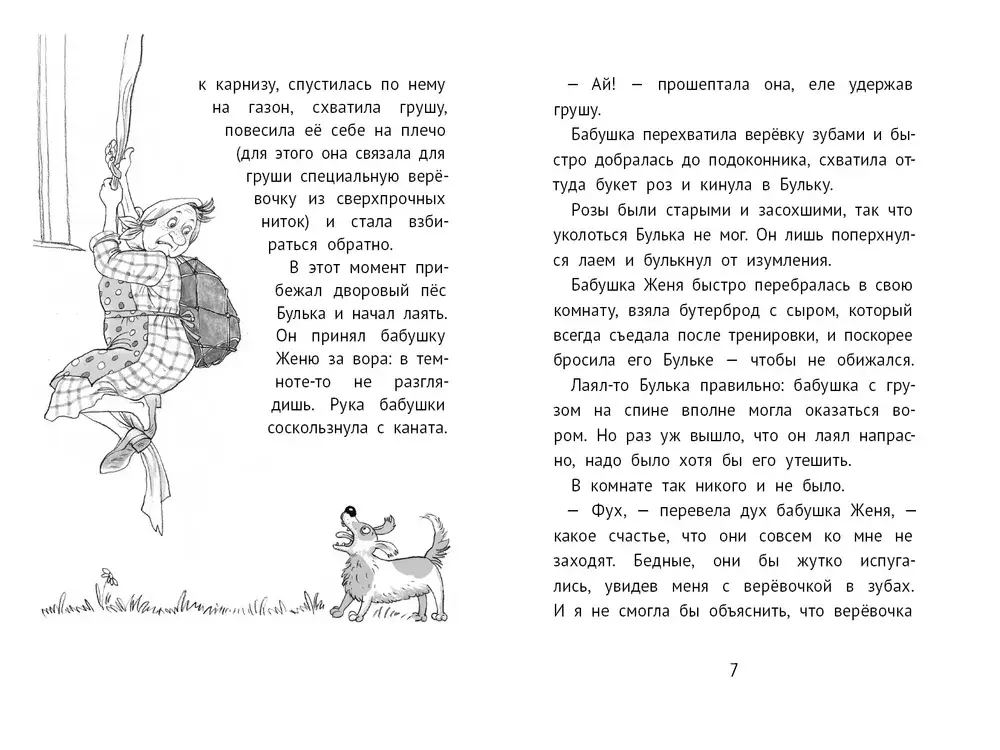 к карнизу, спустилась по нему на газон, схватила грушу, повесила её себе на плечо (для этого она связала для груши специальную верёвочку из сверхпрочных ниток) и стала взбираться обратно.

В этот момент прибежал дворовый пёс Булька и начал лаять. Он принял бабушку Женю за вора: в темноте-то не разглядишь. Рука бабушки соскользнула с каната.

— Ай! — прошептала она, еле удержав грушу.

Бабушка перехватила верёвку зубами и быстро добралась до подоконника, схватила оттуда букет роз и кинула в Бульку.

Розы были старыми и засохшими, так что уколоться Булька не мог. Он лишь поперхнулся лаем и булькнул от изумления.

Бабушка Женя быстро перебралась в свою комнату, взяла бутерброд с сыром, который всегда съедала после тренировки, и поскорее бросила его Бульке — чтобы не обижался. Лаял-то Булька правильно: бабушка с грузом на спине вполне могла оказаться вором. Но раз уж вышло, что он лаял напрасно, надо было хотя бы его утешить.

В комнате так никого и не было.

— Фух, — перевела дух бабушка Женя, — какое счастье, что они совсем ко мне не заходят. Бедные, они бы жутко испугались, увидев меня с верёвочкой в зубах. И я не смогла бы объяснить, что верёвочка

7